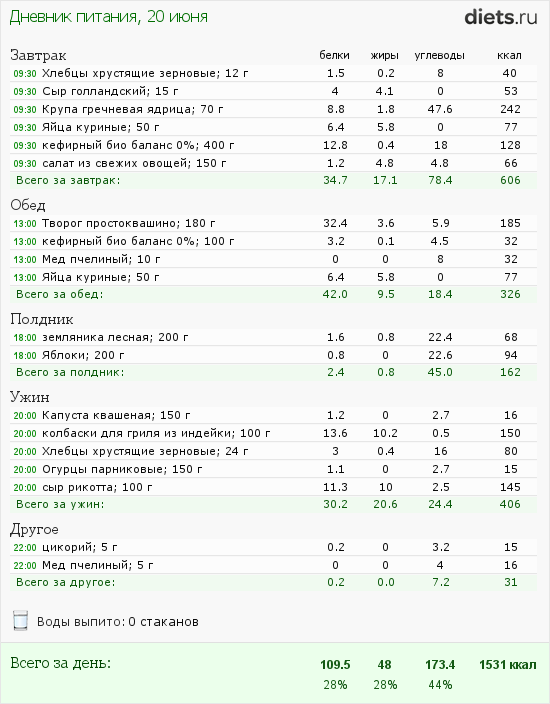 Дневник питания, 20 июня

diets.ru

| Завтрак | белки | жиры | углеводы | ккал |
|---|---|---|---|---|
| 09:30 Хлебцы хрустящие зерновые; 12 г | 1.5 | 0.2 | 8 | 40 |
| 09:30 Сыр голландский; 15 г | 4 | 4.1 | 0 | 53 |
| 09:30 Крупа гречневая ядрица; 70 г | 8.8 | 1.8 | 47.6 | 242 |
| 09:30 Яйца куриные; 50 г | 6.4 | 5.8 | 0 | 77 |
| 09:30 кефирный био баланс 0%; 400 г | 12.8 | 0.4 | 18 | 128 |
| 09:30 салат из свежих овощей; 150 г | 1.2 | 4.8 | 4.8 | 66 |
| Всего за завтрак: | 34.7 | 17.1 | 78.4 | 606 |

| Обед | | | | |
|---|---|---|---|---|
| 13:00 Творог простоквашино; 180 г | 32.4 | 3.6 | 5.9 | 185 |
| 13:00 кефирный био баланс 0%; 100 г | 3.2 | 0.1 | 4.5 | 32 |
| 13:00 Мед пчелиный; 10 г | 0 | 0 | 8 | 32 |
| 13:00 Яйца куриные; 50 г | 6.4 | 5.8 | 0 | 77 |
| Всего за обед: | 42.0 | 9.5 | 18.4 | 326 |

| Полдник | | | | |
|---|---|---|---|---|
| 18:00 земляника лесная; 200 г | 1.6 | 0.8 | 22.4 | 68 |
| 18:00 Яблоки; 200 г | 0.8 | 0 | 22.6 | 94 |
| Всего за полдник: | 2.4 | 0.8 | 45.0 | 162 |

| Ужин | | | | |
|---|---|---|---|---|
| 20:00 Капуста квашеная; 150 г | 1.2 | 0 | 2.7 | 16 |
| 20:00 колбаски для гриля из индейки; 100 г | 13.6 | 10.2 | 0.5 | 150 |
| 20:00 Хлебцы хрустящие зерновые; 24 г | 3 | 0.4 | 16 | 80 |
| 20:00 Огурцы парниковые; 150 г | 1.1 | 0 | 2.7 | 15 |
| 20:00 сыр рикотта; 100 г | 11.3 | 10 | 2.5 | 145 |
| Всего за ужин: | 30.2 | 20.6 | 24.4 | 406 |

| Другое | | | | |
|---|---|---|---|---|
| 22:00 цикорий; 5 г | 0.2 | 0 | 3.2 | 15 |
| 22:00 Мед пчелиный; 5 г | 0 | 0 | 4 | 16 |
| Всего за другое: | 0.2 | 0.0 | 7.2 | 31 |

Воды выпито: 0 стаканов

| Всего за день: | 109.5 | 48 | 173.4 | 1531 ккал |
|---|---|---|---|---|
| | 28% | 28% | 44% | |